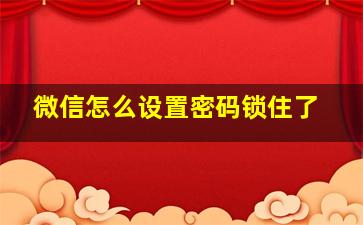 微信怎么设置密码锁住了